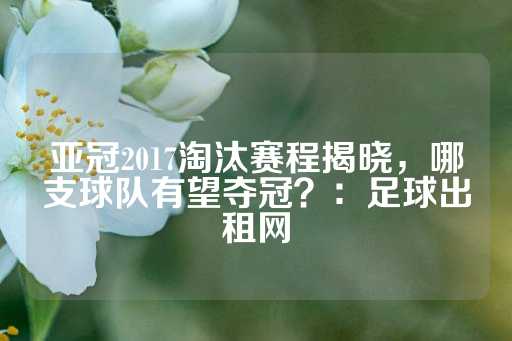 亚冠2017淘汰赛程揭晓，哪支球队有望夺冠？：足球出租网